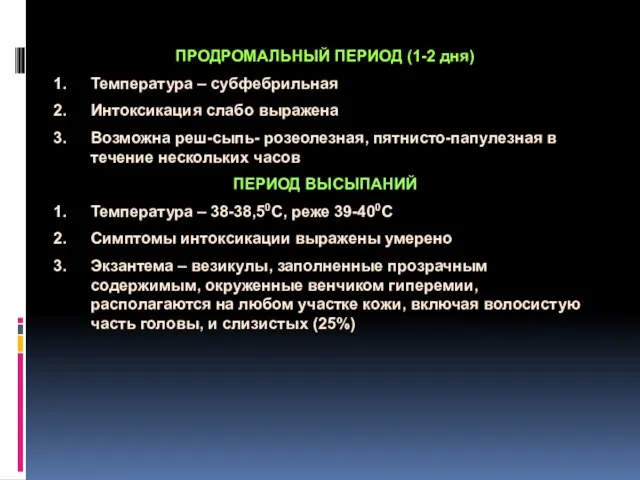 ПРОДРОМАЛЬНЫЙ ПЕРИОД (1-2 дня)

1. Температура – субфебрильная
2. Интоксикация слабо выражена
3. Возможна реш-сыпь- розеолезная, пятнисто-папулезная в течение нескольких часов

ПЕРИОД ВЫСЫПАНИЙ

1. Температура – 38-38,5$^0$С, реже 39-40$^0$С
2. Симптомы интоксикации выражены умерено
3. Экзантема – везикулы, заполненные прозрачным содержимым, окруженные венчиком гиперемии, располагаются на любом участке кожи, включая волосистую часть головы, и слизистых (25%)